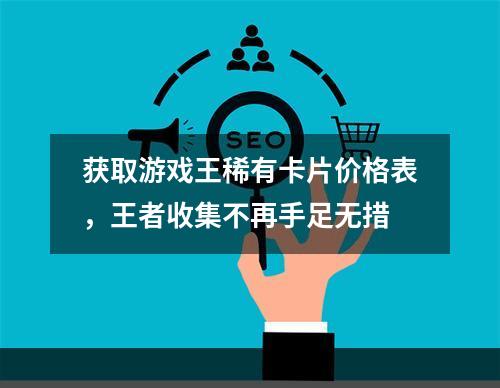 SEO

获取游戏王稀有卡片价格表，王者收集不再手足无措